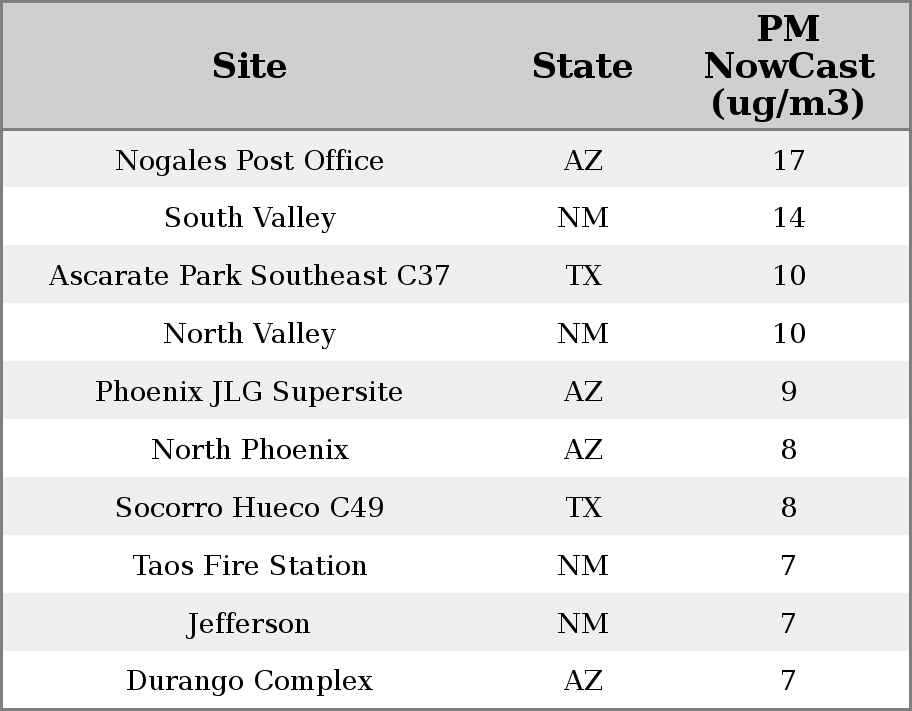 | Site | State | PM NowCast (ug/m3) |
|---|---|---|
| Nogales Post Office | AZ | 17 |
| South Valley | NM | 14 |
| Ascarate Park Southeast C37 | TX | 10 |
| North Valley | NM | 10 |
| Phoenix JLG Supersite | AZ | 9 |
| North Phoenix | AZ | 8 |
| Socorro Hueco C49 | TX | 8 |
| Taos Fire Station | NM | 7 |
| Jefferson | NM | 7 |
| Durango Complex | AZ | 7 |